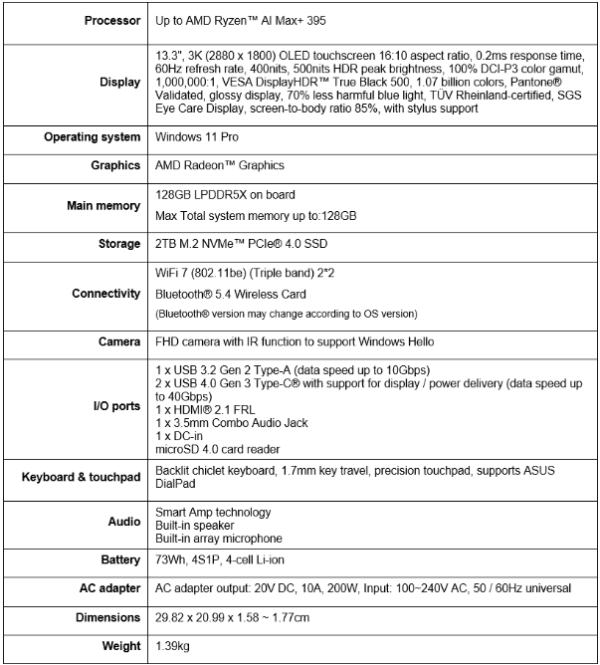 | | |
|---|---|
| **Processor** | Up to AMD Ryzen™ AI Max+ 395 |
| **Display** | 13.3", 3K (2880 x 1800) OLED touchscreen 16:10 aspect ratio, 0.2ms response time, 60Hz refresh rate, 400nits, 500nits HDR peak brightness, 100% DCI-P3 color gamut, 1,000,000:1, VESA DisplayHDR™ True Black 500, 1.07 billion colors, Pantone® Validated, glossy display, 70% less harmful blue light, TÜV Rheinland-certified, SGS Eye Care Display, screen-to-body ratio 85%, with stylus support |
| **Operating system** | Windows 11 Pro |
| **Graphics** | AMD Radeon™ Graphics |
| **Main memory** | 128GB LPDDR5X on board<br>Max Total system memory up to:128GB |
| **Storage** | 2TB M.2 NVMe™ PCIe® 4.0 SSD |
| **Connectivity** | WiFi 7 (802.11be) (Triple band) 2*2<br>Bluetooth® 5.4 Wireless Card<br>(Bluetooth® version may change according to OS version) |
| **Camera** | FHD camera with IR function to support Windows Hello |
| **I/O ports** | 1 x USB 3.2 Gen 2 Type-A (data speed up to 10Gbps)<br>2 x USB 4.0 Gen 3 Type-C® with support for display / power delivery (data speed up to 40Gbps)<br>1 x HDMI® 2.1 FRL<br>1 x 3.5mm Combo Audio Jack<br>1 x DC-in<br>microSD 4.0 card reader |
| **Keyboard & touchpad** | Backlit chiclet keyboard, 1.7mm key travel, precision touchpad, supports ASUS DialPad |
| **Audio** | Smart Amp technology<br>Built-in speaker<br>Built-in array microphone |
| **Battery** | 73Wh, 4S1P, 4-cell Li-ion |
| **AC adapter** | AC adapter output: 20V DC, 10A, 200W, Input: 100~240V AC, 50 / 60Hz universal |
| **Dimensions** | 29.82 x 20.99 x 1.58 ~ 1.77cm |
| **Weight** | 1.39kg |